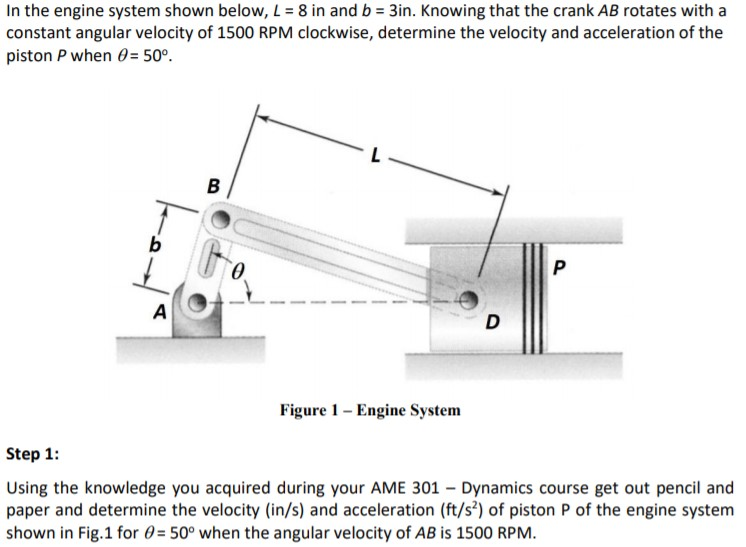 In the engine system shown below, $L = 8$ in and $b = 3$in. Knowing that the crank $AB$ rotates with a constant angular velocity of 1500 RPM clockwise, determine the velocity and acceleration of the piston $P$ when $\theta = 50^o$.

L

B

b

$\theta$

P

A

D

Figure 1 – Engine System

Step 1:

Using the knowledge you acquired during your AME 301 – Dynamics course get out pencil and paper and determine the velocity (in/s) and acceleration (ft/s$^2$) of piston P of the engine system shown in Fig.1 for $\theta = 50^o$ when the angular velocity of $AB$ is 1500 RPM.